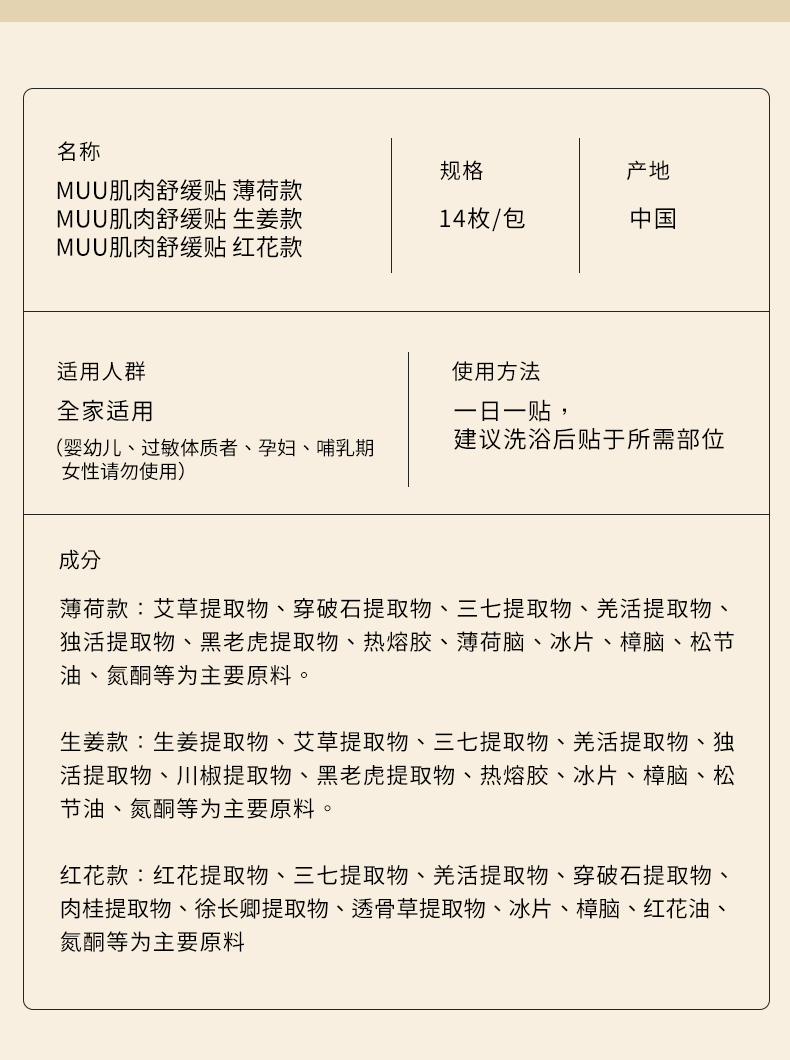 名称
MUU肌肉舒缓贴 薄荷款
MUU肌肉舒缓贴 生姜款
MUU肌肉舒缓贴 红花款

规格
14枚/包

产地
中国

适用人群
全家适用
(婴幼儿、过敏体质者、孕妇、哺乳期女性请勿使用)

使用方法
一日一贴，
建议洗浴后贴于所需部位

成分

薄荷款：艾草提取物、穿破石提取物、三七提取物、羌活提取物、独活提取物、黑老虎提取物、热熔胶、薄荷脑、冰片、樟脑、松节油、氮酮等为主要原料。

生姜款：生姜提取物、艾草提取物、三七提取物、羌活提取物、独活提取物、川椒提取物、黑老虎提取物、热熔胶、冰片、樟脑、松节油、氮酮等为主要原料。

红花款：红花提取物、三七提取物、羌活提取物、穿破石提取物、肉桂提取物、徐长卿提取物、透骨草提取物、冰片、樟脑、红花油、氮酮等为主要原料